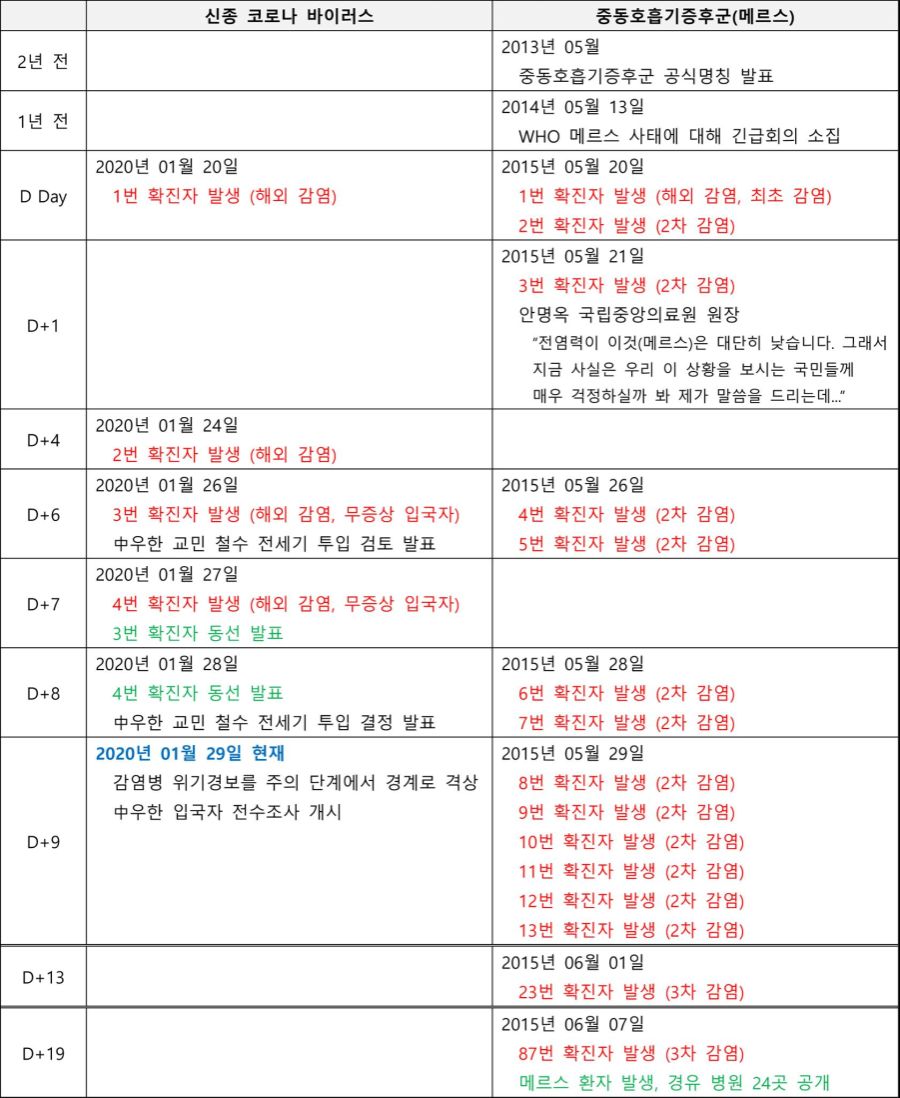 | | 신종 코로나 바이러스 | 중동호흡기증후군(메르스) |
|---|---|---|
| 2년 전 | | 2013년 05월<br>중동호흡기증후군 공식명칭 발표 |
| 1년 전 | | 2014년 05월 13일<br>WHO 메르스 사태에 대해 긴급회의 소집 |
| D Day | 2020년 01월 20일<br>1번 확진자 발생 (해외 감염) | 2015년 05월 20일<br>1번 확진자 발생 (해외 감염, 최초 감염)<br>2번 확진자 발생 (2차 감염) |
| D+1 | | 2015년 05월 21일<br>3번 확진자 발생 (2차 감염)<br>안명옥 국립중앙의료원 원장<br>"전염력이 이것(메르스)은 대단히 낮습니다. 그래서 지금 사실은 우리 이 상황을 보시는 국민들께 매우 걱정하실까 봐 제가 말씀을 드리는데..." |
| D+4 | 2020년 01월 24일<br>2번 확진자 발생 (해외 감염) | |
| D+6 | 2020년 01월 26일<br>3번 확진자 발생 (해외 감염, 무증상 입국자)<br>中우한 교민 철수 전세기 투입 검토 발표 | 2015년 05월 26일<br>4번 확진자 발생 (2차 감염)<br>5번 확진자 발생 (2차 감염) |
| D+7 | 2020년 01월 27일<br>4번 확진자 발생 (해외 감염, 무증상 입국자)<br>3번 확진자 동선 발표 | |
| D+8 | 2020년 01월 28일<br>4번 확진자 동선 발표<br>中우한 교민 철수 전세기 투입 결정 발표 | 2015년 05월 28일<br>6번 확진자 발생 (2차 감염)<br>7번 확진자 발생 (2차 감염) |
| D+9 | 2020년 01월 29일 현재<br>감염병 위기경보를 주의 단계에서 경계로 격상<br>中우한 입국자 전수조사 개시 | 2015년 05월 29일<br>8번 확진자 발생 (2차 감염)<br>9번 확진자 발생 (2차 감염)<br>10번 확진자 발생 (2차 감염)<br>11번 확진자 발생 (2차 감염)<br>12번 확진자 발생 (2차 감염)<br>13번 확진자 발생 (2차 감염) |
| D+13 | | 2015년 06월 01일<br>23번 확진자 발생 (3차 감염) |
| D+19 | | 2015년 06월 07일<br>87번 확진자 발생 (3차 감염)<br>메르스 환자 발생, 경유 병원 24곳 공개 |